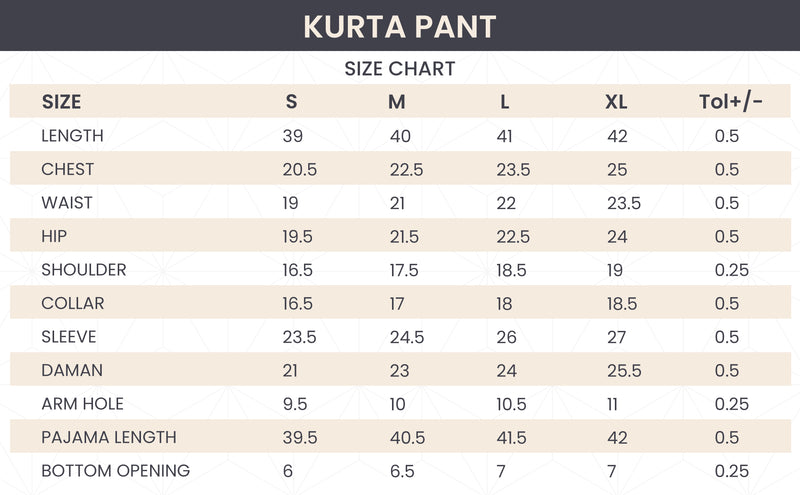 KURTA PANT

SIZE CHART

| SIZE | S | M | L | XL | Tol+/- |
|---|---|---|---|---|---|
| LENGTH | 39 | 40 | 41 | 42 | 0.5 |
| CHEST | 20.5 | 22.5 | 23.5 | 25 | 0.5 |
| WAIST | 19 | 21 | 22 | 23.5 | 0.5 |
| HIP | 19.5 | 21.5 | 22.5 | 24 | 0.5 |
| SHOULDER | 16.5 | 17.5 | 18.5 | 19 | 0.25 |
| COLLAR | 16.5 | 17 | 18 | 18.5 | 0.5 |
| SLEEVE | 23.5 | 24.5 | 26 | 27 | 0.5 |
| DAMAN | 21 | 23 | 24 | 25.5 | 0.5 |
| ARM HOLE | 9.5 | 10 | 10.5 | 11 | 0.25 |
| PAJAMA LENGTH | 39.5 | 40.5 | 41.5 | 42 | 0.5 |
| BOTTOM OPENING | 6 | 6.5 | 7 | 7 | 0.25 |